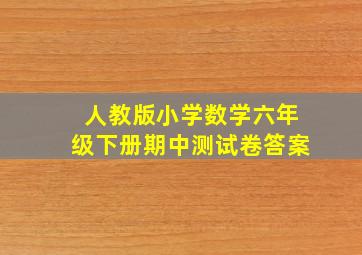 人教版小学数学六年级下册期中测试卷答案